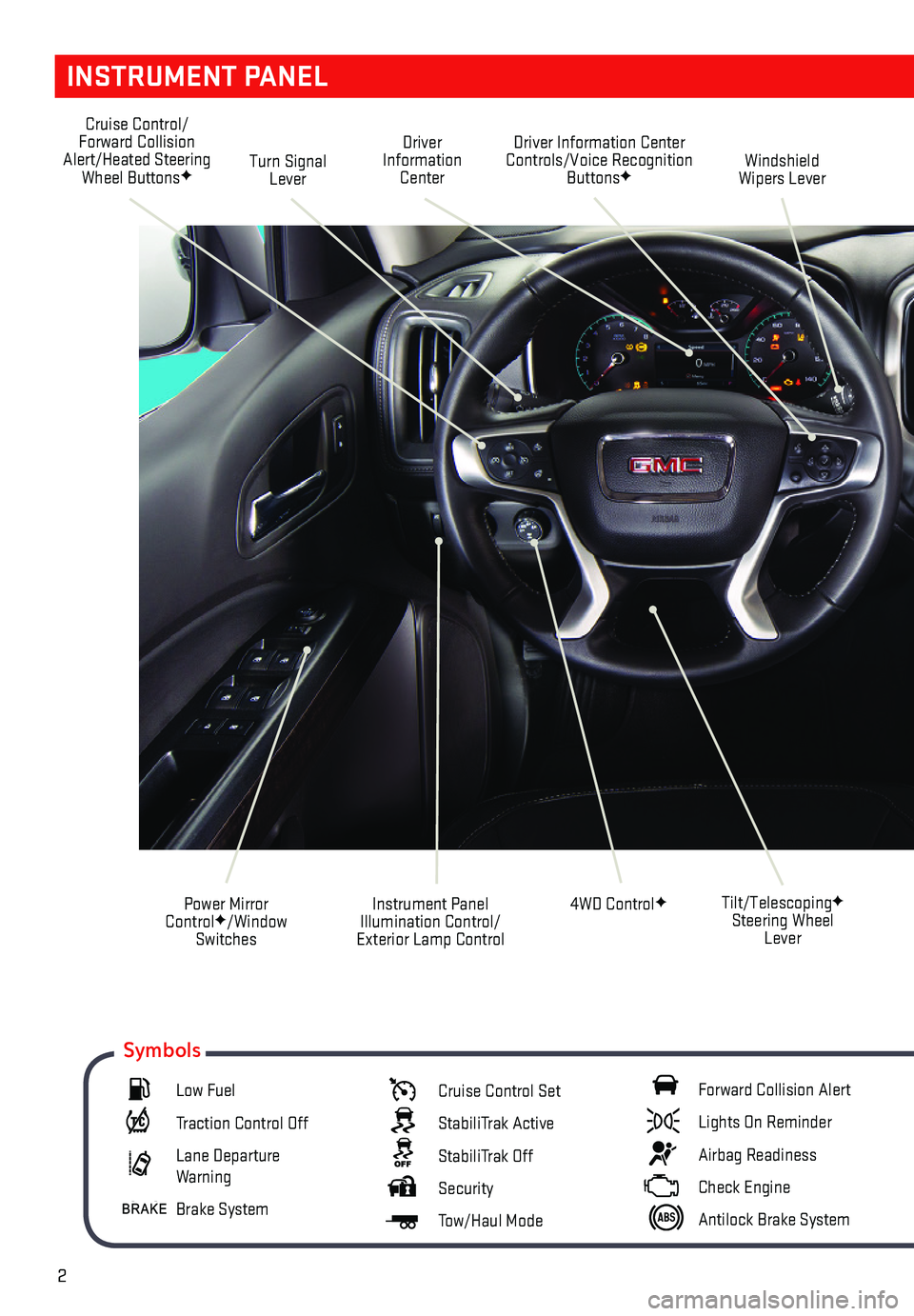 INSTRUMENT PANEL

Cruise Control/ Forward Collision Alert/Heated Steering Wheel Buttons✦

Turn Signal Lever

Driver Information Center

Driver Information Center Controls/Voice Recognition Buttons✦

Windshield Wipers Lever

GMC

Power Mirror Control✦/Window Switches

Instrument Panel Illumination Control/ Exterior Lamp Control

4WD Control✦

Tilt/Telescoping✦ Steering Wheel Lever

Symbols

Low Fuel

Traction Control Off

Lane Departure Warning

BRAKE Brake System

Cruise Control Set

StabiliTrak Active

OFF StabiliTrak Off

Security

Tow/Haul Mode

Forward Collision Alert

Lights On Reminder

Airbag Readiness

Check Engine

ABS Antilock Brake System

2

carmanualsonline.info